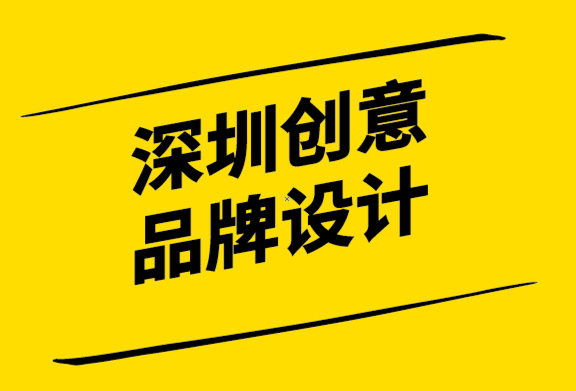 深圳创意
品牌设计